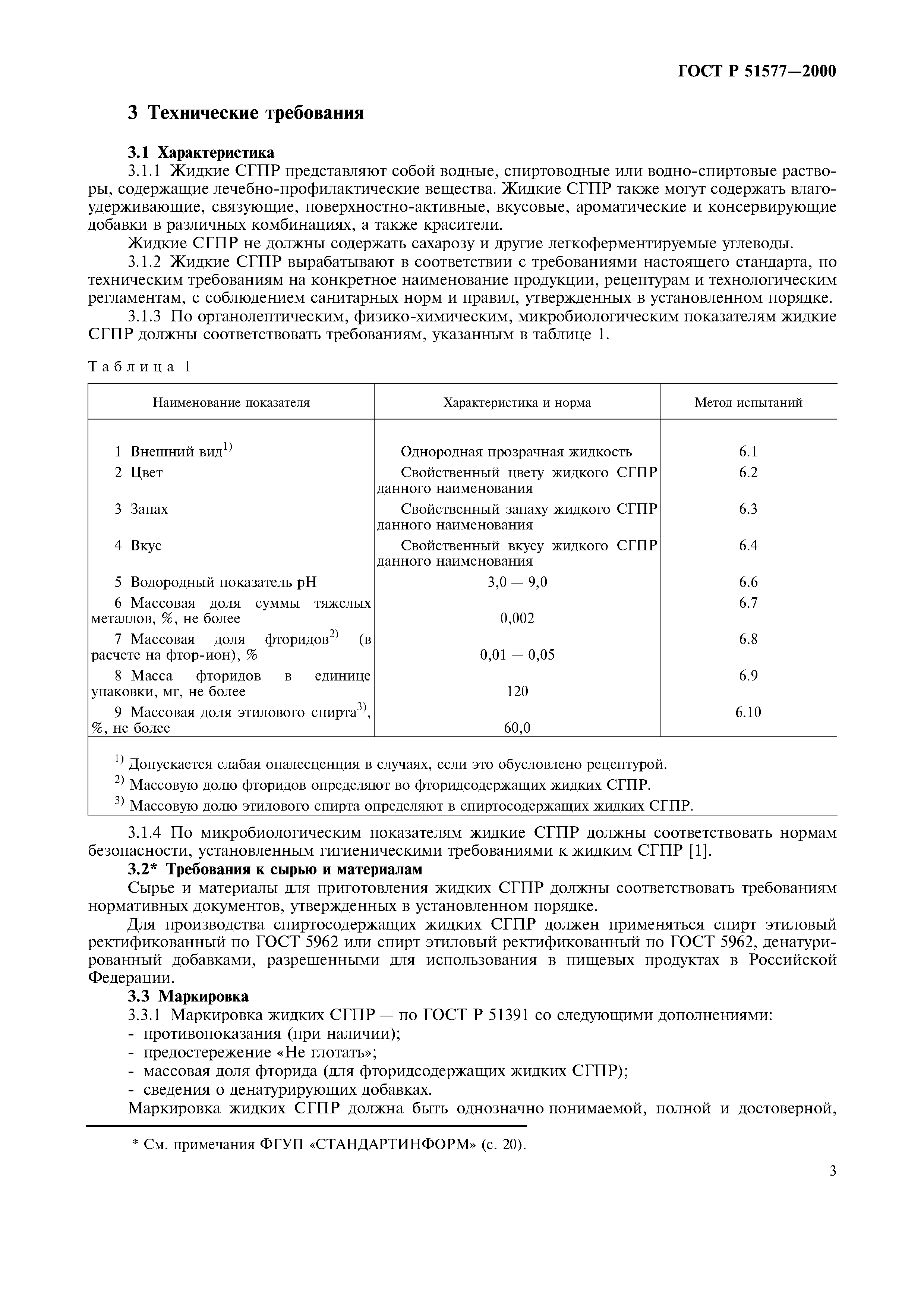 ГОСТ Р 51577—2000

3 Технические требования

3.1 Характеристика

3.1.1 Жидкие СГПР представляют собой водные, спиртоводные или водно-спиртовые растворы, содержащие лечебно-профилактические вещества. Жидкие СГПР также могут содержать влагоудерживающие, связующие, поверхностно-активные, вкусовые, ароматические и консервирующие добавки в различных комбинациях, а также красители.

Жидкие СГПР не должны содержать сахарозу и другие легкоферментируемые углеводы.

3.1.2 Жидкие СГПР вырабатывают в соответствии с требованиями настоящего стандарта, по техническим требованиям на конкретное наименование продукции, рецептурам и технологическим регламентам, с соблюдением санитарных норм и правил, утвержденных в установленном порядке.

3.1.3 По органолептическим, физико-химическим, микробиологическим показателям жидкие СГПР должны соответствовать требованиям, указанным в таблице 1.

Таблица 1

| Наименование показателя | Характеристика и норма | Метод испытаний |
|---|---|---|
| 1 Внешний вид$^{1)}$ | Однородная прозрачная жидкость | 6.1 |
| 2 Цвет | Свойственный цвету жидкого СГПР данного наименования | 6.2 |
| 3 Запах | Свойственный запаху жидкого СГПР данного наименования | 6.3 |
| 4 Вкус | Свойственный вкусу жидкого СГПР данного наименования | 6.4 |
| 5 Водородный показатель pH | 3,0 — 9,0 | 6.6 |
| 6 Массовая доля суммы тяжелых металлов, %, не более | 0,002 | 6.7 |
| 7 Массовая доля фторидов$^{2)}$ (в расчете на фтор-ион), % | 0,01 — 0,05 | 6.8 |
| 8 Масса фторидов в единице упаковки, мг, не более | 120 | 6.9 |
| 9 Массовая доля этилового спирта$^{3)}$, %, не более | 60,0 | 6.10 |

$^{1)}$ Допускается слабая опалесценция в случаях, если это обусловлено рецептурой.
$^{2)}$ Массовую долю фторидов определяют во фторидсодержащих жидких СГПР.
$^{3)}$ Массовую долю этилового спирта определяют в спиртосодержащих жидких СГПР.

3.1.4 По микробиологическим показателям жидкие СГПР должны соответствовать нормам безопасности, установленным гигиеническими требованиями к жидким СГПР [1].

3.2* Требования к сырью и материалам

Сырье и материалы для приготовления жидких СГПР должны соответствовать требованиям нормативных документов, утвержденных в установленном порядке.

Для производства спиртосодержащих жидких СГПР должен применяться спирт этиловый ректификованный по ГОСТ 5962 или спирт этиловый ректификованный по ГОСТ 5962, денатурированный добавками, разрешенными для использования в пищевых продуктах в Российской Федерации.

3.3 Маркировка

3.3.1 Маркировка жидких СГПР — по ГОСТ Р 51391 со следующими дополнениями:
- противопоказания (при наличии);
- предостережение «Не глотать»;
- массовая доля фторида (для фторидсодержащих жидких СГПР);
- сведения о денатурирующих добавках.

Маркировка жидких СГПР должна быть однозначно понимаемой, полной и достоверной,

* См. примечания ФГУП «СТАНДАРТИНФОРМ» (с. 20).

3